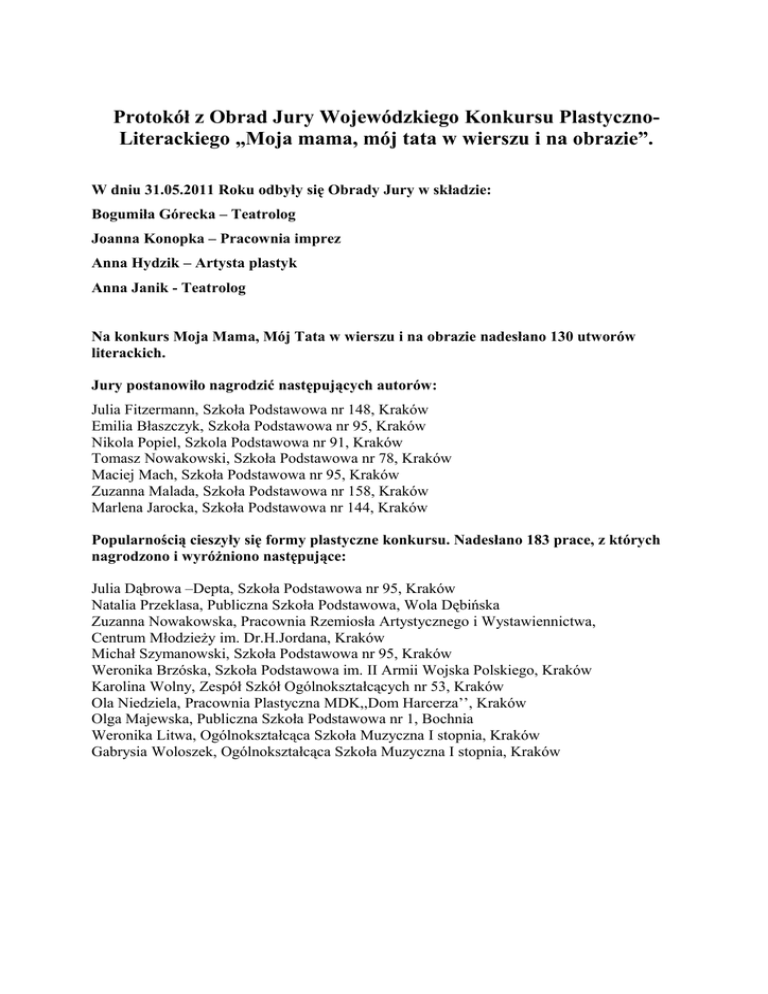 Protokół z Obrad Jury Wojewódzkiego Konkursu Plastyczno-Literackiego „Moja mama, mój tata w wierszu i na obrazie”.

W dniu 31.05.2011 Roku odbyły się Obrady Jury w składzie:

Bogumiła Górecka – Teatrolog

Joanna Konopka – Pracownia imprez

Anna Hydzik – Artysta plastyk

Anna Janik - Teatrolog

Na konkurs Moja Mama, Mój Tata w wierszu i na obrazie nadesłano 130 utworów literackich.

Jury postanowiło nagrodzić następujących autorów:

Julia Fitzermann, Szkoła Podstawowa nr 148, Kraków
Emilia Błaszczyk, Szkoła Podstawowa nr 95, Kraków
Nikola Popiel, Szkola Podstawowa nr 91, Kraków
Tomasz Nowakowski, Szkoła Podstawowa nr 78, Kraków
Maciej Mach, Szkoła Podstawowa nr 95, Kraków
Zuzanna Malada, Szkoła Podstawowa nr 158, Kraków
Marlena Jarocka, Szkoła Podstawowa nr 144, Kraków

Popularnością cieszyły się formy plastyczne konkursu. Nadesłano 183 prace, z których nagrodzono i wyróżniono następujące:

Julia Dąbrowa –Depta, Szkoła Podstawowa nr 95, Kraków
Natalia Przeklasa, Publiczna Szkoła Podstawowa, Wola Dębińska
Zuzanna Nowakowska, Pracownia Rzemiosła Artystycznego i Wystawiennictwa, Centrum Młodzieży im. Dr.H.Jordana, Kraków
Michał Szymanowski, Szkoła Podstawowa nr 95, Kraków
Weronika Brzóska, Szkoła Podstawowa im. II Armii Wojska Polskiego, Kraków
Karolina Wolny, Zespół Szkół Ogólnokształcących nr 53, Kraków
Ola Niedziela, Pracownia Plastyczna MDK,,Dom Harcerza’’, Kraków
Olga Majewska, Publiczna Szkoła Podstawowa nr 1, Bochnia
Weronika Litwa, Ogólnokształcąca Szkoła Muzyczna I stopnia, Kraków
Gabrysia Woloszek, Ogólnokształcąca Szkoła Muzyczna I stopnia, Kraków